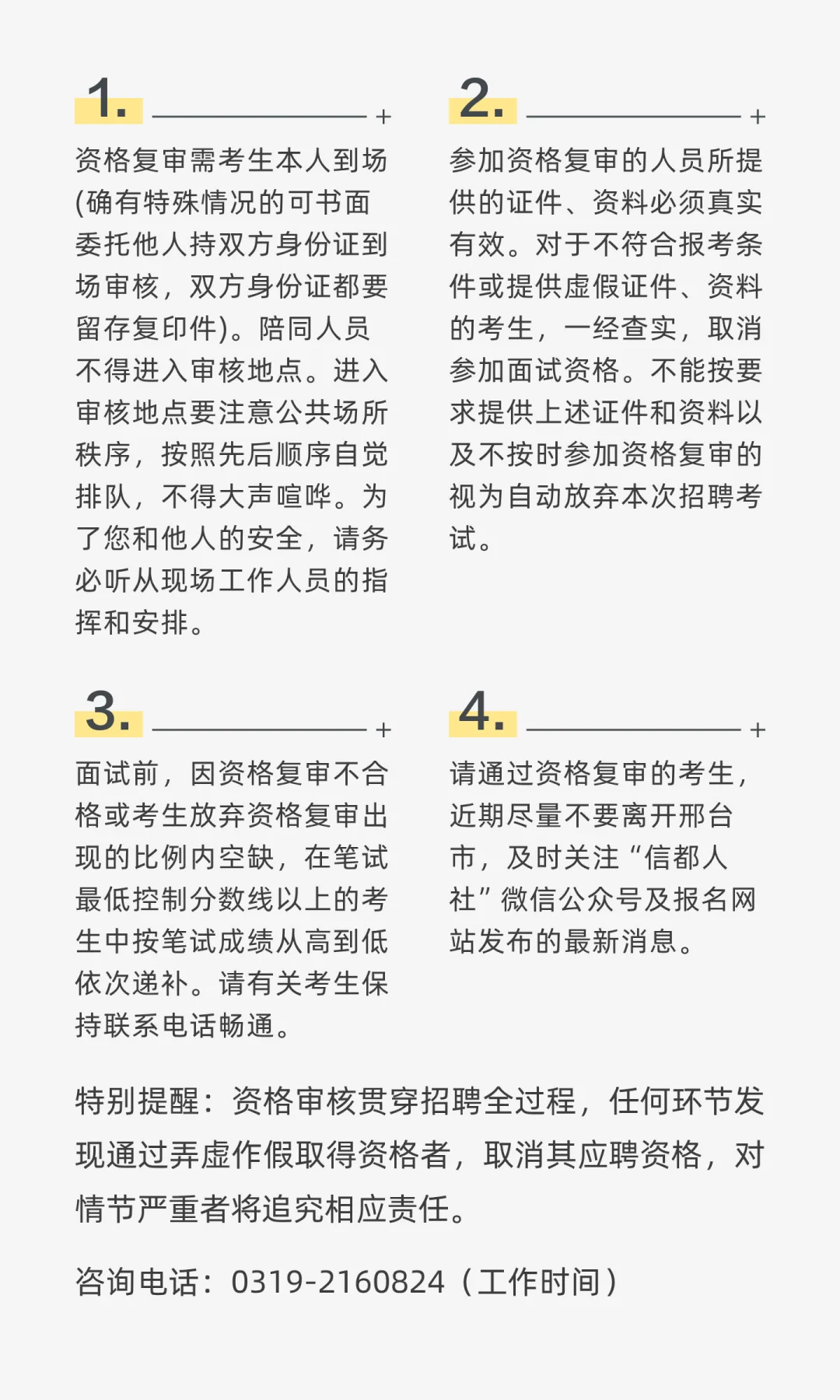 1.

资格复审需考生本人到场(确有特殊情况的可书面委托他人持双方身份证到场审核，双方身份证都要留存复印件)。陪同人员不得进入审核地点。进入审核地点要注意公共场所秩序，按照先后顺序自觉排队，不得大声喧哗。为了您和他人的安全，请务必听从现场工作人员的指挥和安排。

2.

参加资格复审的人员所提供的证件、资料必须真实有效。对于不符合报考条件或提供虚假证件、资料的考生，一经查实，取消参加面试资格。不能按要求提供上述证件和资料以及不按时参加资格复审的视为自动放弃本次招聘考试。

3.

面试前，因资格复审不合格或考生放弃资格复审出现的比例内空缺，在笔试最低控制分数线以上的考生中按笔试成绩从高到低依次递补。请有关考生保持联系电话畅通。

4.

请通过资格复审的考生，近期尽量不要离开邢台市，及时关注“信都人社”微信公众号及报名网站发布的最新消息。

特别提醒：资格审核贯穿招聘全过程，任何环节发现通过弄虚作假取得资格者，取消其应聘资格，对情节严重者将追究相应责任。

咨询电话：0319-2160824（工作时间）